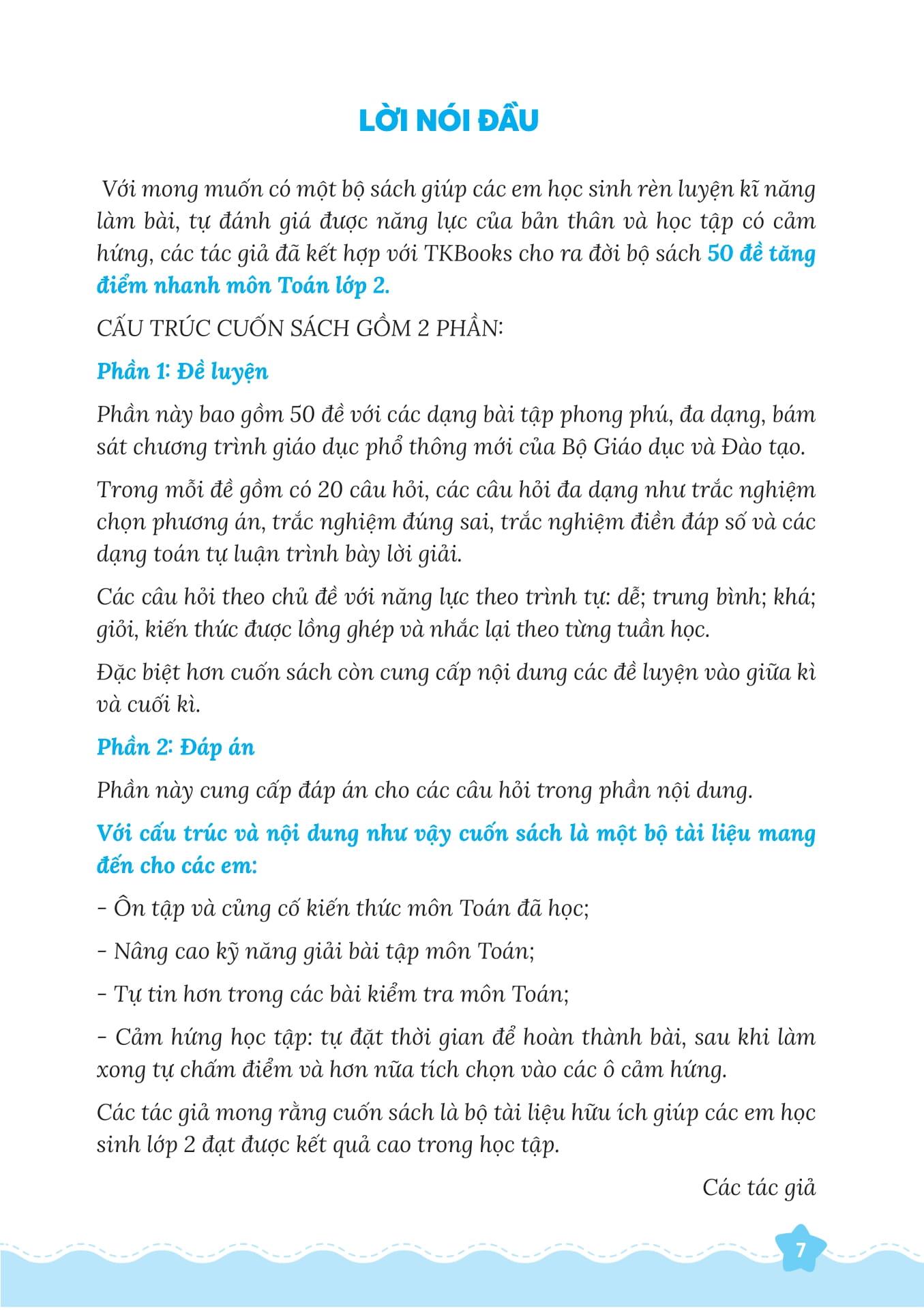 LỜI NÓI ĐẦU

Với mong muốn có một bộ sách giúp các em học sinh rèn luyện kĩ năng làm bài, tự đánh giá được năng lực của bản thân và học tập có cảm hứng, các tác giả đã kết hợp với TKBooks cho ra đời bộ sách 50 đề tăng điểm nhanh môn Toán lớp 2.

CẤU TRÚC CUỐN SÁCH GỒM 2 PHẦN:

Phần 1: Đề luyện

Phần này bao gồm 50 đề với các dạng bài tập phong phú, đa dạng, bám sát chương trình giáo dục phổ thông mới của Bộ Giáo dục và Đào tạo.

Trong mỗi đề gồm có 20 câu hỏi, các câu hỏi đa dạng như trắc nghiệm chọn phương án, trắc nghiệm đúng sai, trắc nghiệm điền đáp số và các dạng toán tự luận trình bày lời giải.

Các câu hỏi theo chủ đề với năng lực theo trình tự: dễ; trung bình; khá; giỏi, kiến thức được lồng ghép và nhắc lại theo từng tuần học.

Đặc biệt hơn cuốn sách còn cung cấp nội dung các đề luyện vào giữa kì và cuối kì.

Phần 2: Đáp án

Phần này cung cấp đáp án cho các câu hỏi trong phần nội dung.

Với cấu trúc và nội dung như vậy cuốn sách là một bộ tài liệu mang đến cho các em:

- Ôn tập và củng cố kiến thức môn Toán đã học;

- Nâng cao kỹ năng giải bài tập môn Toán;

- Tự tin hơn trong các bài kiểm tra môn Toán;

- Cảm hứng học tập: tự đặt thời gian để hoàn thành bài, sau khi làm xong tự chấm điểm và hơn nữa tích chọn vào các ô cảm hứng.

Các tác giả mong rằng cuốn sách là bộ tài liệu hữu ích giúp các em học sinh lớp 2 đạt được kết quả cao trong học tập.

Các tác giả

7